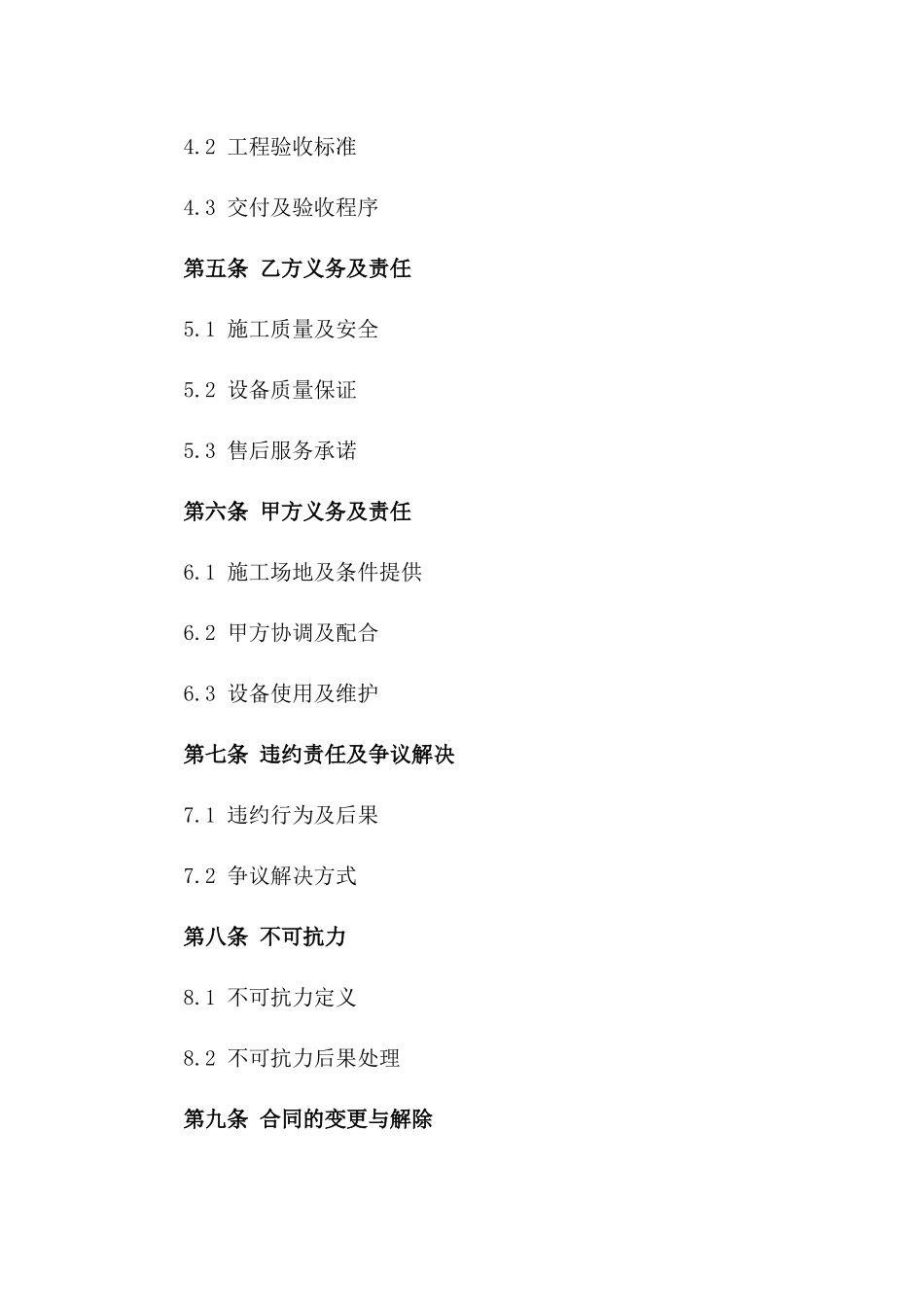 4.2 工程验收标准

4.3 交付及验收程序

第五条 乙方义务及责任

5.1 施工质量及安全

5.2 设备质量保证

5.3 售后服务承诺

第六条 甲方义务及责任

6.1 施工场地及条件提供

6.2 甲方协调及配合

6.3 设备使用及维护

第七条 违约责任及争议解决

7.1 违约行为及后果

7.2 争议解决方式

第八条 不可抗力

8.1 不可抗力定义

8.2 不可抗力后果处理

第九条 合同的变更与解除